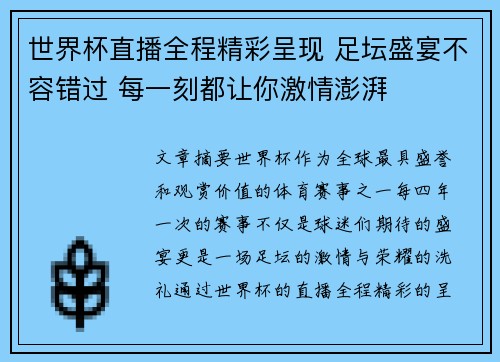 世界杯直播全程精彩呈现 足坛盛宴不容错过 每一刻都让你激情澎湃

文章摘要世界杯作为全球最具盛誉和观赏价值的体育赛事之一每四年一次的赛事不仅是球迷们期待的盛宴更是一场足坛的激情与荣耀的洗礼通过世界杯的直播全程精彩的呈